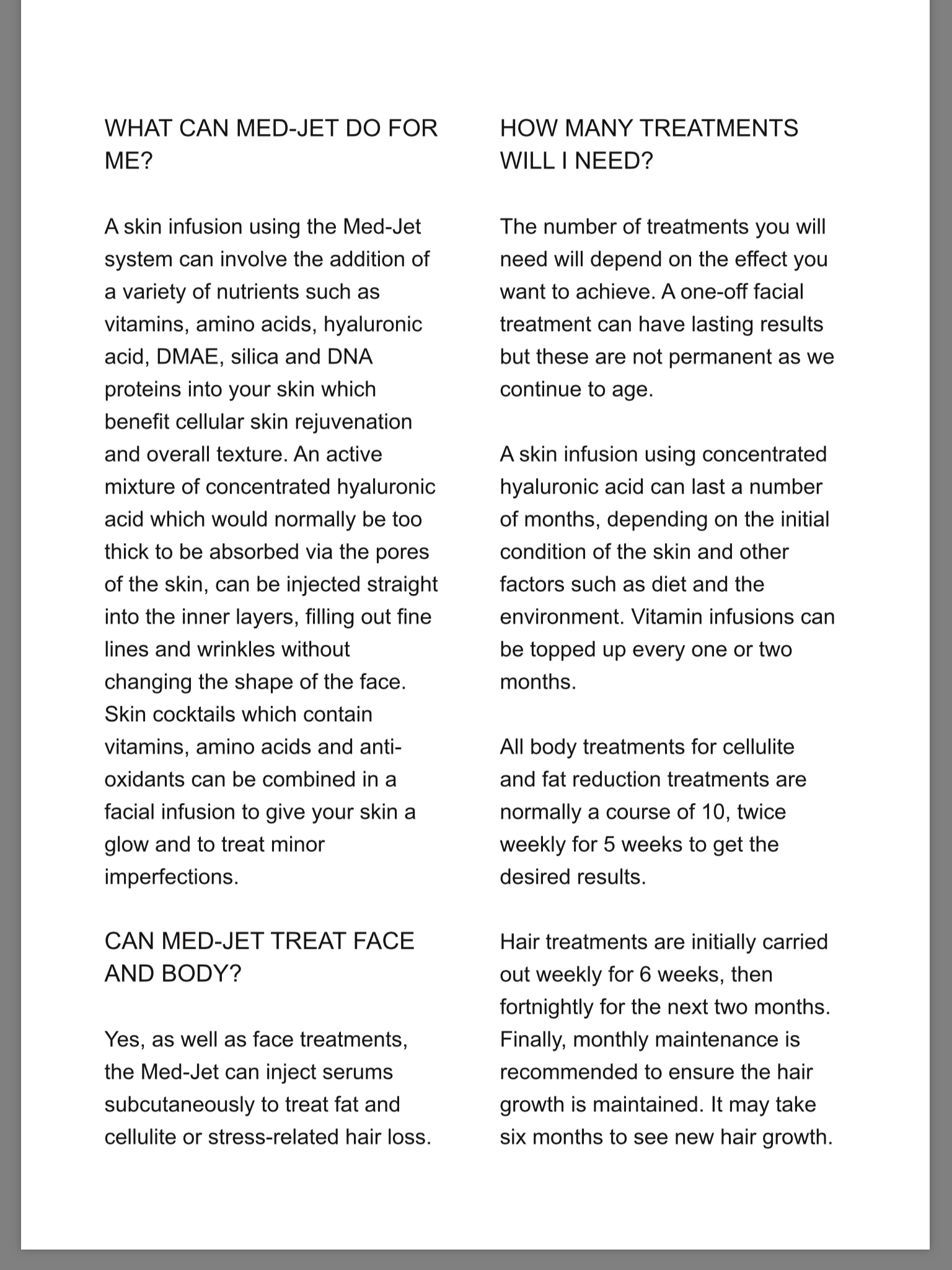 WHAT CAN MED-JET DO FOR ME?

A skin infusion using the Med-Jet system can involve the addition of a variety of nutrients such as vitamins, amino acids, hyaluronic acid, DMAE, silica and DNA proteins into your skin which benefit cellular skin rejuvenation and overall texture. An active mixture of concentrated hyaluronic acid which would normally be too thick to be absorbed via the pores of the skin, can be injected straight into the inner layers, filling out fine lines and wrinkles without changing the shape of the face. Skin cocktails which contain vitamins, amino acids and anti-oxidants can be combined in a facial infusion to give your skin a glow and to treat minor imperfections.

CAN MED-JET TREAT FACE AND BODY?

Yes, as well as face treatments, the Med-Jet can inject serums subcutaneously to treat fat and cellulite or stress-related hair loss.

HOW MANY TREATMENTS WILL I NEED?

The number of treatments you will need will depend on the effect you want to achieve. A one-off facial treatment can have lasting results but these are not permanent as we continue to age.

A skin infusion using concentrated hyaluronic acid can last a number of months, depending on the initial condition of the skin and other factors such as diet and the environment. Vitamin infusions can be topped up every one or two months.

All body treatments for cellulite and fat reduction treatments are normally a course of 10, twice weekly for 5 weeks to get the desired results.

Hair treatments are initially carried out weekly for 6 weeks, then fortnightly for the next two months. Finally, monthly maintenance is recommended to ensure the hair growth is maintained. It may take six months to see new hair growth.